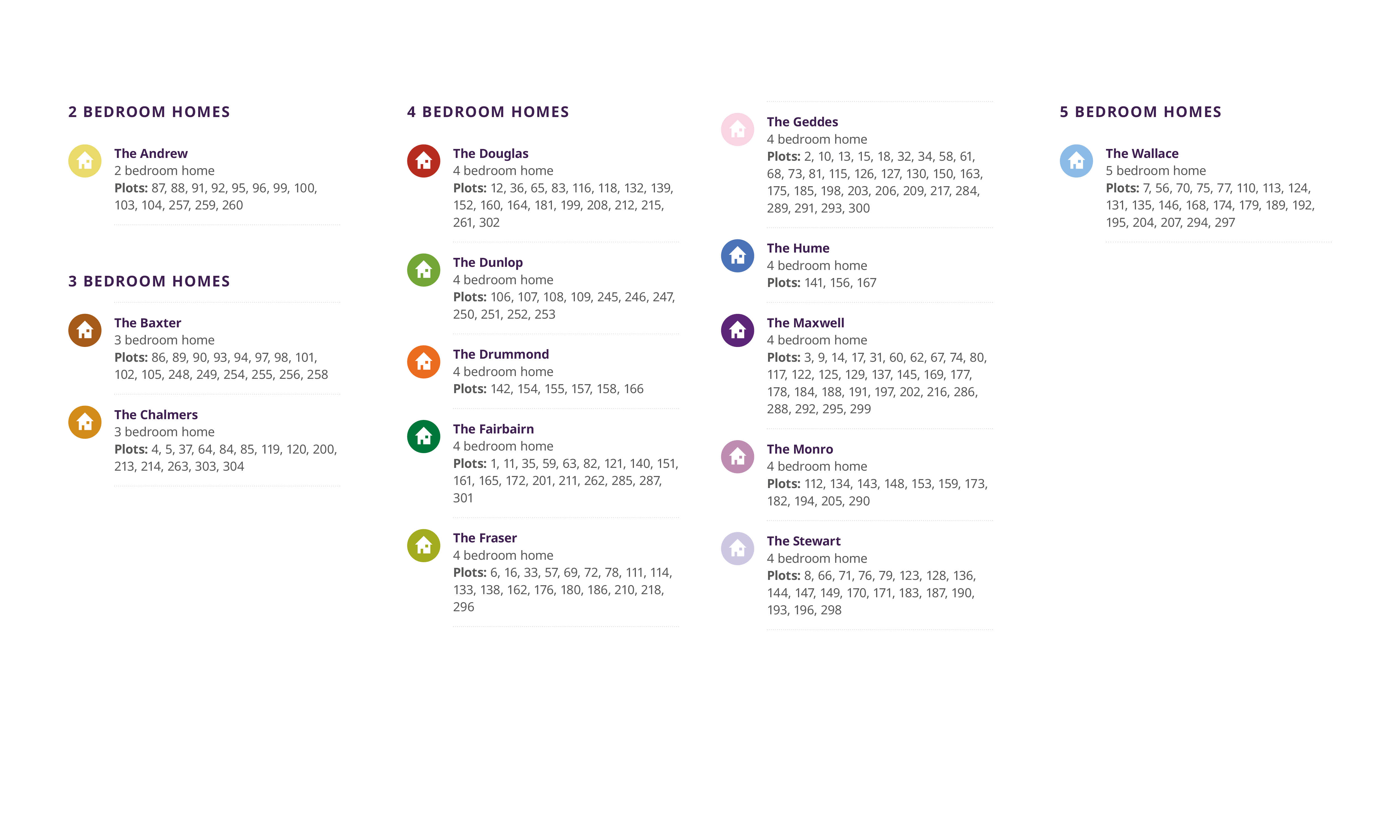 2 BEDROOM HOMES

The Andrew
2 bedroom home
Plots: 87, 88, 91, 92, 95, 96, 99, 100, 103, 104, 257, 259, 260

3 BEDROOM HOMES

The Baxter
3 bedroom home
Plots: 86, 89, 90, 93, 94, 97, 98, 101, 102, 105, 248, 249, 254, 255, 256, 258

The Chalmers
3 bedroom home
Plots: 4, 5, 37, 64, 84, 85, 119, 120, 200, 213, 214, 263, 303, 304

4 BEDROOM HOMES

The Douglas
4 bedroom home
Plots: 12, 36, 65, 83, 116, 118, 132, 139, 152, 160, 164, 181, 199, 208, 212, 215, 261, 302

The Dunlop
4 bedroom home
Plots: 106, 107, 108, 109, 245, 246, 247, 250, 251, 252, 253

The Drummond
4 bedroom home
Plots: 142, 154, 155, 157, 158, 166

The Fairbairn
4 bedroom home
Plots: 1, 11, 35, 59, 63, 82, 121, 140, 151, 161, 165, 172, 201, 211, 262, 285, 287, 301

The Fraser
4 bedroom home
Plots: 6, 16, 33, 57, 69, 72, 78, 111, 114, 133, 138, 162, 176, 180, 186, 210, 218, 296

The Geddes
4 bedroom home
Plots: 2, 10, 13, 15, 18, 32, 34, 58, 61, 68, 73, 81, 115, 126, 127, 130, 150, 163, 175, 185, 198, 203, 206, 209, 217, 284, 289, 291, 293, 300

The Hume
4 bedroom home
Plots: 141, 156, 167

The Maxwell
4 bedroom home
Plots: 3, 9, 14, 17, 31, 60, 62, 67, 74, 80, 117, 122, 125, 129, 137, 145, 169, 177, 178, 184, 188, 191, 197, 202, 216, 286, 288, 292, 295, 299

The Monro
4 bedroom home
Plots: 112, 134, 143, 148, 153, 159, 173, 182, 194, 205, 290

The Stewart
4 bedroom home
Plots: 8, 66, 71, 76, 79, 123, 128, 136, 144, 147, 149, 170, 171, 183, 187, 190, 193, 196, 298

5 BEDROOM HOMES

The Wallace
5 bedroom home
Plots: 7, 56, 70, 75, 77, 110, 113, 124, 131, 135, 146, 168, 174, 179, 189, 192, 195, 204, 207, 294, 297